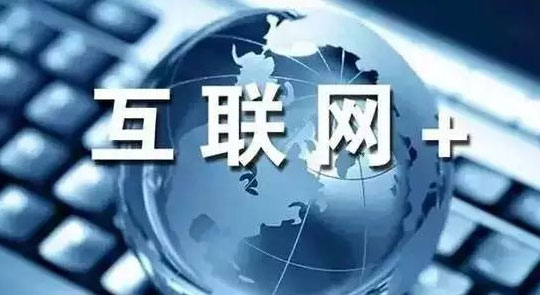 互联网+